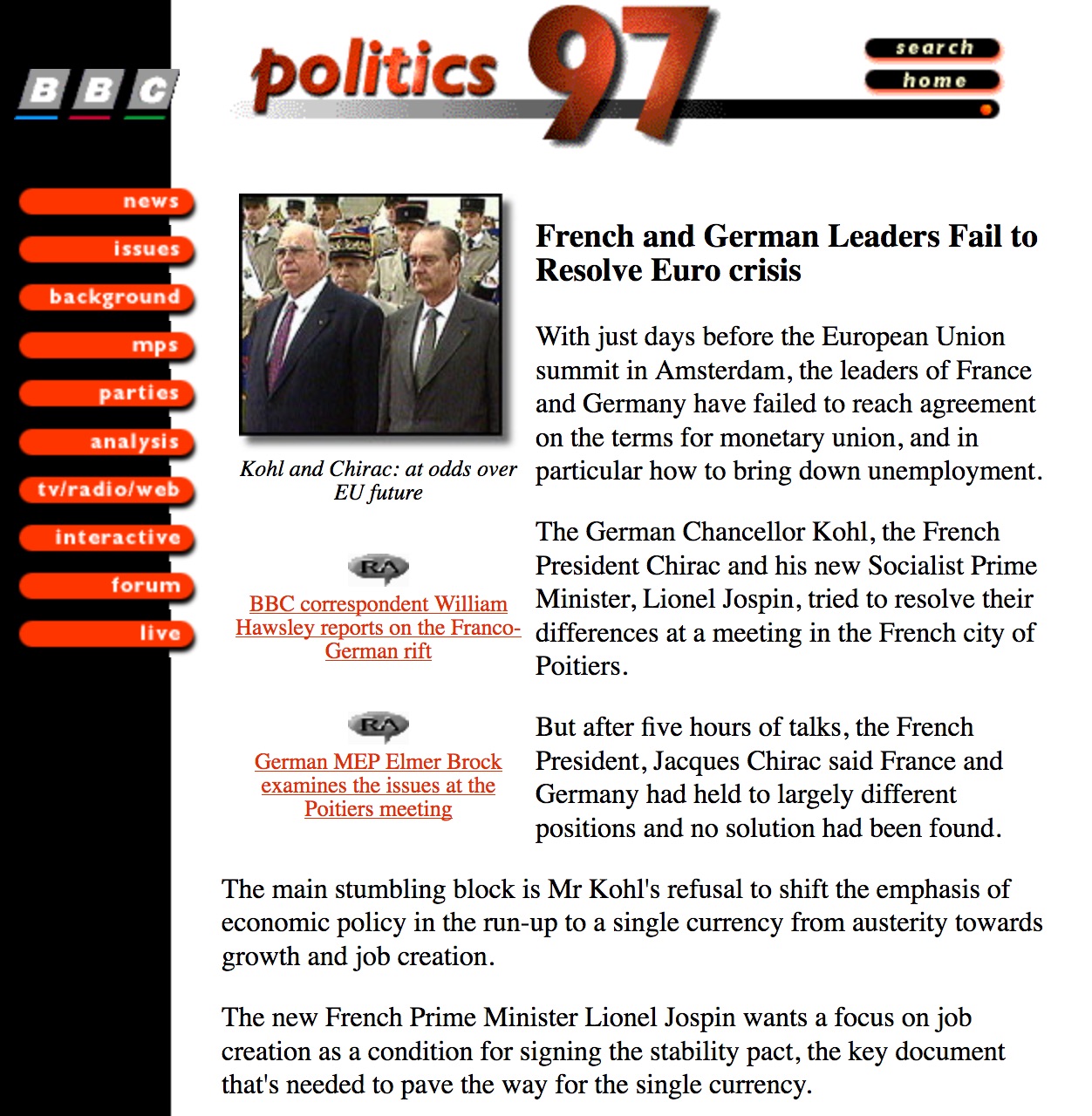 BBC

politics 97

search
home

news
issues
background
mps
parties
analysis
tv/radio/web
interactive
forum
live

Kohl and Chirac: at odds over EU future

RA
BBC correspondent William Hawsley reports on the Franco-German rift

RA
German MEP Elmer Brock examines the issues at the Poitiers meeting

French and German Leaders Fail to Resolve Euro crisis

With just days before the European Union summit in Amsterdam, the leaders of France and Germany have failed to reach agreement on the terms for monetary union, and in particular how to bring down unemployment.

The German Chancellor Kohl, the French President Chirac and his new Socialist Prime Minister, Lionel Jospin, tried to resolve their differences at a meeting in the French city of Poitiers.

But after five hours of talks, the French President, Jacques Chirac said France and Germany had held to largely different positions and no solution had been found.

The main stumbling block is Mr Kohl's refusal to shift the emphasis of economic policy in the run-up to a single currency from austerity towards growth and job creation.

The new French Prime Minister Lionel Jospin wants a focus on job creation as a condition for signing the stability pact, the key document that's needed to pave the way for the single currency.